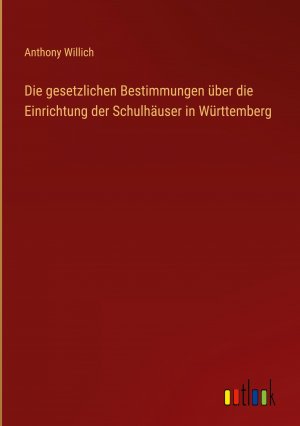 Anthony Willich

Die gesetzlichen Bestimmungen über die Einrichtung der Schulhäuser in Württemberg

outlook